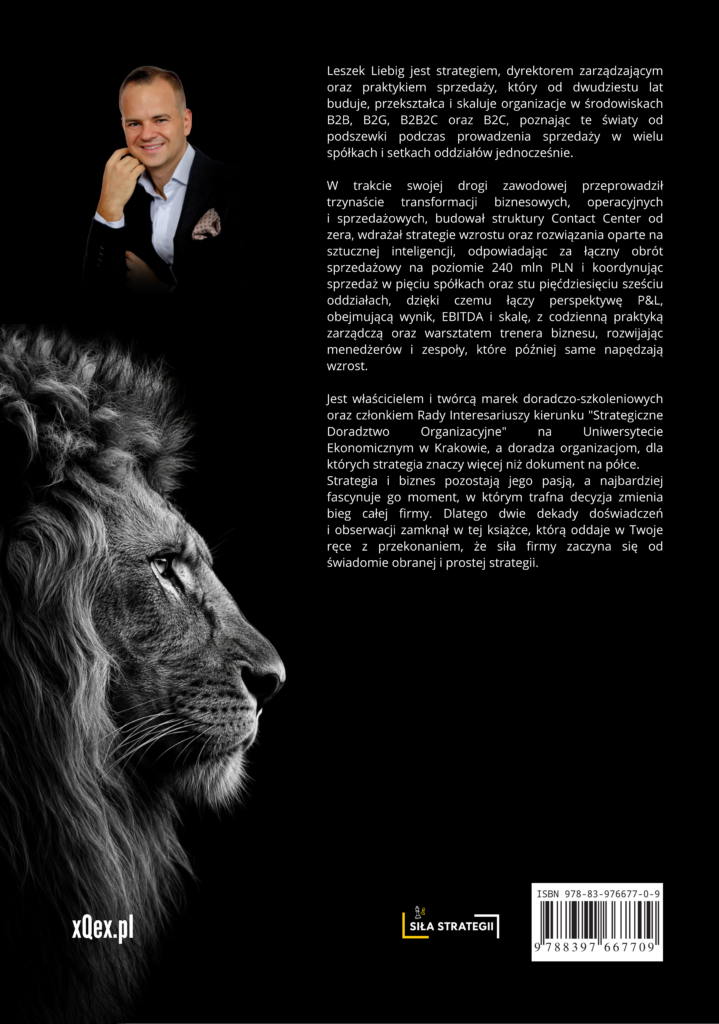 Leszek Liebig jest strategiem, dyrektorem zarządzającym oraz praktykiem sprzedaży, który od dwudziestu lat buduje, przekształca i skaluje organizacje w środowiskach B2B, B2G, B2B2C oraz B2C, poznając te światy od podszewki podczas prowadzenia sprzedaży w wielu spółkach i setkach oddziałów jednocześnie.

W trakcie swojej drogi zawodowej przeprowadził trzynaście transformacji biznesowych, operacyjnych i sprzedażowych, budował struktury Contact Center od zera, wdrażał strategie wzrostu oraz rozwiązania oparte na sztucznej inteligencji, odpowiadając za łączny obrót sprzedażowy na poziomie 240 mln PLN i koordynując sprzedaż w pięciu spółkach oraz stu pięćdziesięciu sześciu oddziałach, dzięki czemu łączy perspektywę P&L, obejmującą wynik, EBITDA i skalę, z codzienną praktyką zarządczą oraz warsztatem trenera biznesu, rozwijając menedżerów i zespoły, które później same napędzają wzrost.

Jest właścicielem i twórcą marek doradczo-szkoleniowych oraz członkiem Rady Interesariuszy kierunku "Strategiczne Doradztwo Organizacyjne" na Uniwersytecie Ekonomicznym w Krakowie, a doradza organizacjom, dla których strategia znaczy więcej niż dokument na półce. Strategia i biznes pozostają jego pasją, a najbardziej fascynuje go moment, w którym trafna decyzja zmienia bieg całej firmy. Dlatego dwie dekady doświadczeń i obserwacji zamknął w tej książce, którą oddaje w Twoje ręce z przekonaniem, że siła firmy zaczyna się od świadomie obranej i prostej strategii.

xQex.pl

SIŁA STRATEGII

ISBN 978-83-976677-0-9
9 788397 667709